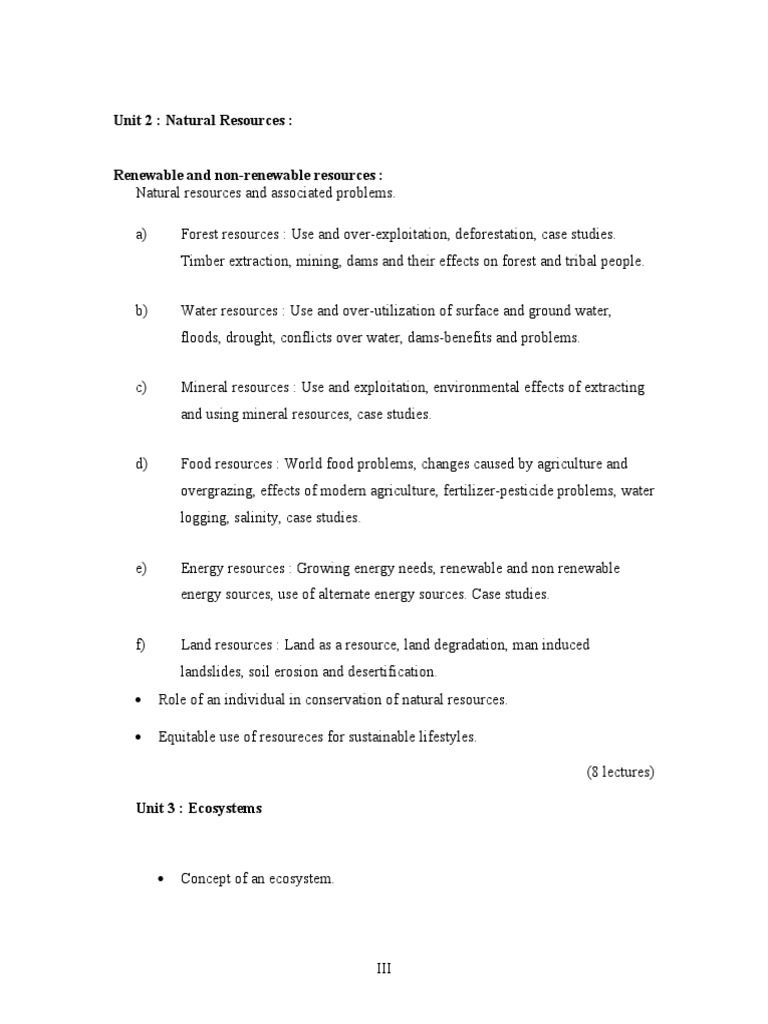 Unit 2 : Natural Resources :

Renewable and non-renewable resources :
Natural resources and associated problems.

a) Forest resources : Use and over-exploitation, deforestation, case studies. Timber extraction, mining, dams and their effects on forest and tribal people.

b) Water resources : Use and over-utilization of surface and ground water, floods, drought, conflicts over water, dams-benefits and problems.

c) Mineral resources : Use and exploitation, environmental effects of extracting and using mineral resources, case studies.

d) Food resources : World food problems, changes caused by agriculture and overgrazing, effects of modern agriculture, fertilizer-pesticide problems, water logging, salinity, case studies.

e) Energy resources : Growing energy needs, renewable and non renewable energy sources, use of alternate energy sources. Case studies.

f) Land resources : Land as a resource, land degradation, man induced landslides, soil erosion and desertification.

• Role of an individual in conservation of natural resources.

• Equitable use of resoureces for sustainable lifestyles.

(8 lectures)

Unit 3 : Ecosystems

• Concept of an ecosystem.

III